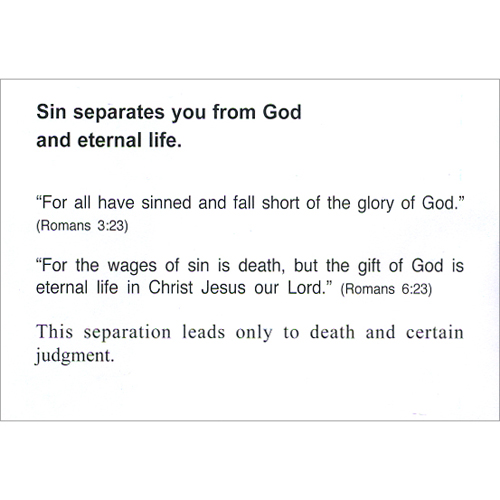 Sin separates you from God
and eternal life.

"For all have sinned and fall short of the glory of God." (Romans 3:23)

"For the wages of sin is death, but the gift of God is eternal life in Christ Jesus our Lord." (Romans 6:23)

This separation leads only to death and certain judgment.